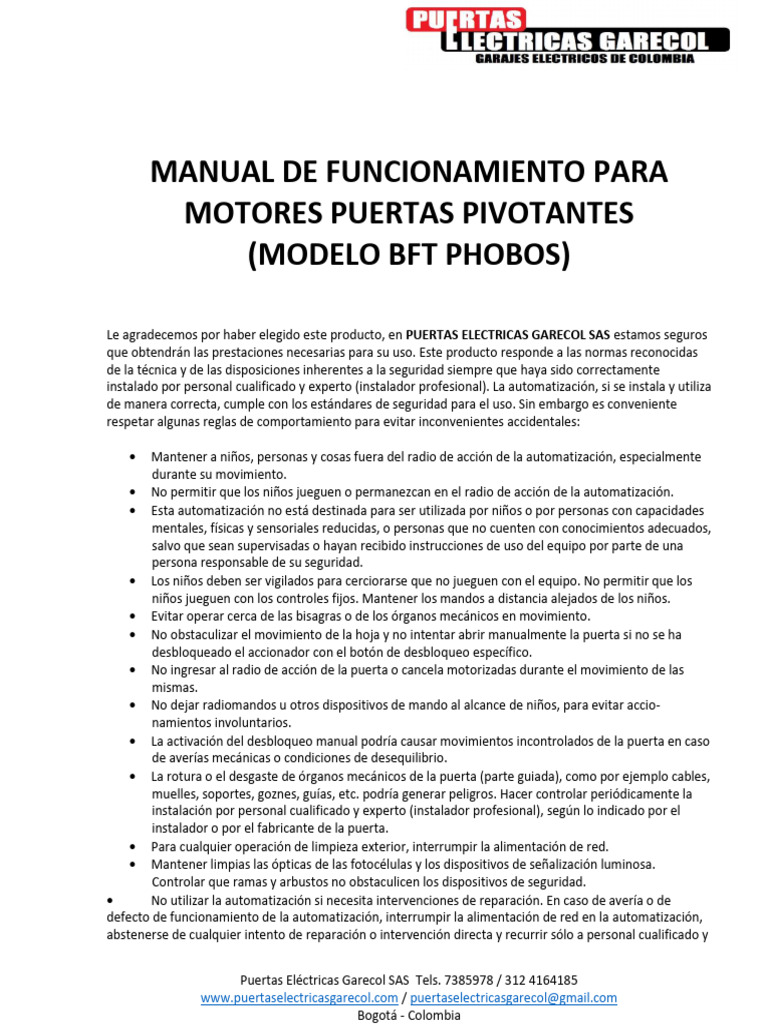 PUERTAS ELECTRICAS GARECOL
GARAJES ELECTRICOS DE COLOMBIA

MANUAL DE FUNCIONAMIENTO PARA MOTORES PUERTAS PIVOTANTES (MODELO BFT PHOBOS)

Le agradecemos por haber elegido este producto, en PUERTAS ELECTRICAS GARECOL SAS estamos seguros que obtendrán las prestaciones necesarias para su uso. Este producto responde a las normas reconocidas de la técnica y de las disposiciones inherentes a la seguridad siempre que haya sido correctamente instalado por personal cualificado y experto (instalador profesional). La automatización, si se instala y utiliza de manera correcta, cumple con los estándares de seguridad para el uso. Sin embargo es conveniente respetar algunas reglas de comportamiento para evitar inconvenientes accidentales:

• Mantener a niños, personas y cosas fuera del radio de acción de la automatización, especialmente durante su movimiento.
• No permitir que los niños jueguen o permanezcan en el radio de acción de la automatización.
• Esta automatización no está destinada para ser utilizada por niños o por personas con capacidades mentales, físicas y sensoriales reducidas, o personas que no cuenten con conocimientos adecuados, salvo que sean supervisadas o hayan recibido instrucciones de uso del equipo por parte de una persona responsable de su seguridad.
• Los niños deben ser vigilados para cerciorarse que no jueguen con el equipo. No permitir que los niños jueguen con los controles fijos. Mantener los mandos a distancia alejados de los niños.
• Evitar operar cerca de las bisagras o de los órganos mecánicos en movimiento.
• No obstaculizar el movimiento de la hoja y no intentar abrir manualmente la puerta si no se ha desbloqueado el accionador con el botón de desbloqueo específico.
• No ingresar al radio de acción de la puerta o cancela motorizadas durante el movimiento de las mismas.
• No dejar radiomandos u otros dispositivos de mando al alcance de niños, para evitar accionamientos involuntarios.
• La activación del desbloqueo manual podría causar movimientos incontrolados de la puerta en caso de averías mecánicas o condiciones de desequilibrio.
• La rotura o el desgaste de órganos mecánicos de la puerta (parte guiada), como por ejemplo cables, muelles, soportes, goznes, guías, etc. podría generar peligros. Hacer controlar periódicamente la instalación por personal cualificado y experto (instalador profesional), según lo indicado por el instalador o por el fabricante de la puerta.
• Para cualquier operación de limpieza exterior, interrumpir la alimentación de red.
• Mantener limpias las ópticas de las fotocélulas y los dispositivos de señalización luminosa. Controlar que ramas y arbustos no obstaculicen los dispositivos de seguridad.
• No utilizar la automatización si necesita intervenciones de reparación. En caso de avería o de defecto de funcionamiento de la automatización, interrumpir la alimentación de red en la automatización, abstenerse de cualquier intento de reparación o intervención directa y recurrir sólo a personal cualificado y

Puertas Eléctricas Garecol SAS Tels. 7385978 / 312 4164185
www.puertaselectricasgarecol.com / puertaselectricasgarecol@gmail.com
Bogotá - Colombia